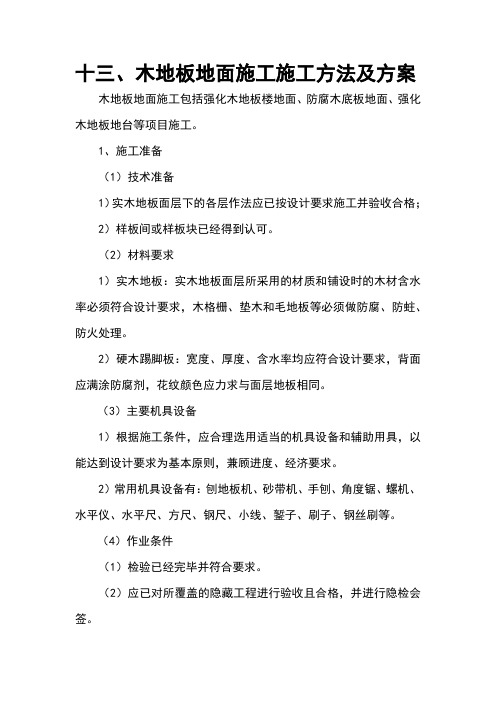 十三、木地板地面施工施工方法及方案

木地板地面施工包括强化木地板楼地面、防腐木底板地面、强化木地板地台等项目施工。

1、施工准备

（1）技术准备

1）实木地板面层下的各层作法应已按设计要求施工并验收合格；

2）样板间或样板块已经得到认可。

（2）材料要求

1）实木地板：实木地板面层所采用的材质和铺设时的木材含水率必须符合设计要求，木格栅、垫木和毛地板等必须做防腐、防蛀、防火处理。

2）硬木踢脚板：宽度、厚度、含水率均应符合设计要求，背面应满涂防腐剂，花纹颜色应力求与面层地板相同。

（3）主要机具设备

1）根据施工条件，应合理选用适当的机具设备和辅助用具，以能达到设计要求为基本原则，兼顾进度、经济要求。

2）常用机具设备有：刨地板机、砂带机、手刨、角度锯、螺机、水平仪、水平尺、方尺、钢尺、小线、錾子、刷子、钢丝刷等。

（4）作业条件

（1）检验已经完毕并符合要求。

（2）应已对所覆盖的隐藏工程进行验收且合格，并进行隐检会签。